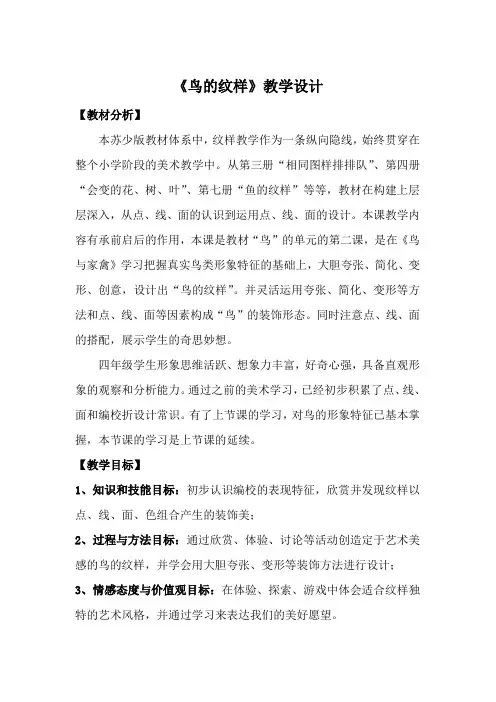 《鸟的纹样》教学设计

【教材分析】

本苏少版教材体系中，纹样教学作为一条纵向隐线，始终贯穿在整个小学阶段的美术教学中。从第三册“相同图样排排队”、第四册“会变的花、树、叶”、第七册“鱼的纹样”等等，教材在构建上层层深入，从点、线、面的认识到运用点、线、面的设计。本课教学内容有承前启后的作用，本课是教材“鸟”的单元的第二课，是在《鸟与家禽》学习把握真实鸟类形象特征的基础上，大胆夸张、简化、变形、创意，设计出“鸟的纹样”。并灵活运用夸张、简化、变形等方法和点、线、面等因素构成“鸟”的装饰形态。同时注意点、线、面的搭配，展示学生的奇思妙想。

四年级学生形象思维活跃、想象力丰富，好奇心强，具备直观形象的观察和分析能力。通过之前的美术学习，已经初步积累了点、线、面和编校折设计常识。有了上节课的学习，对鸟的形象特征已基本掌握，本节课的学习是上节课的延续。

【教学目标】

1、知识和技能目标：初步认识编校的表现特征，欣赏并发现纹样以点、线、面、色组合产生的装饰美；

2、过程与方法目标：通过欣赏、体验、讨论等活动创造定于艺术美感的鸟的纹样，并学会用大胆夸张、变形等装饰方法进行设计；

3、情感态度与价值观目标：在体验、探索、游戏中体会适合纹样独特的艺术风格，并通过学习来表达我们的美好愿望。